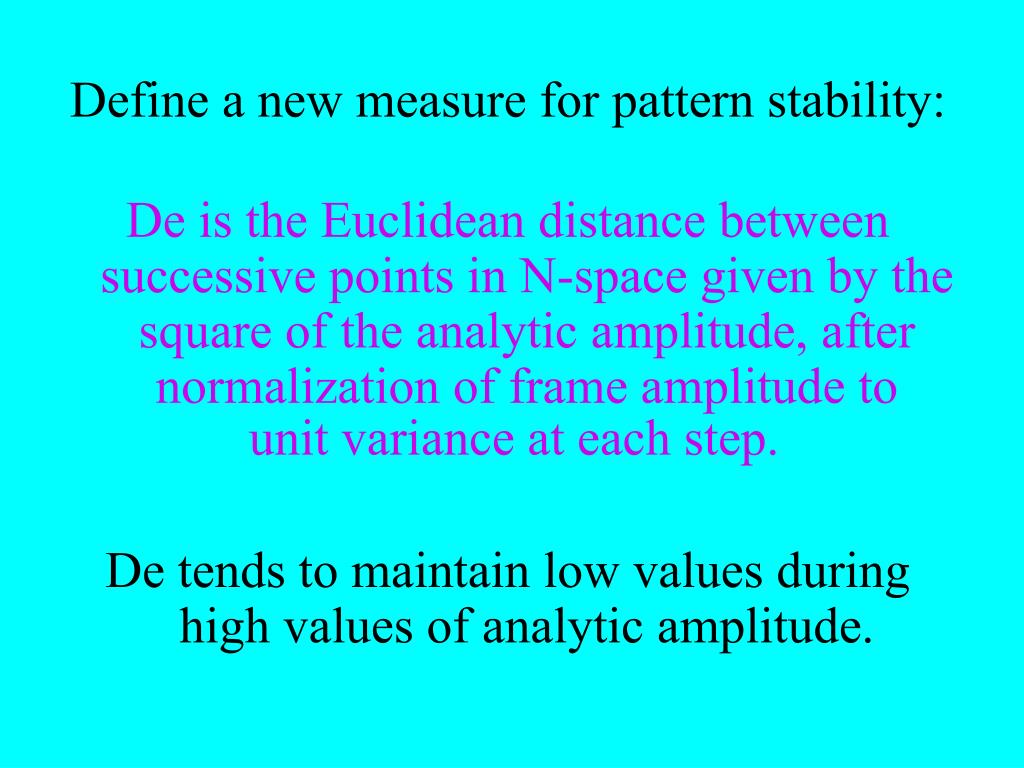 Define a new measure for pattern stability:

De is the Euclidean distance between successive points in N-space given by the square of the analytic amplitude, after normalization of frame amplitude to unit variance at each step.

De tends to maintain low values during high values of analytic amplitude.